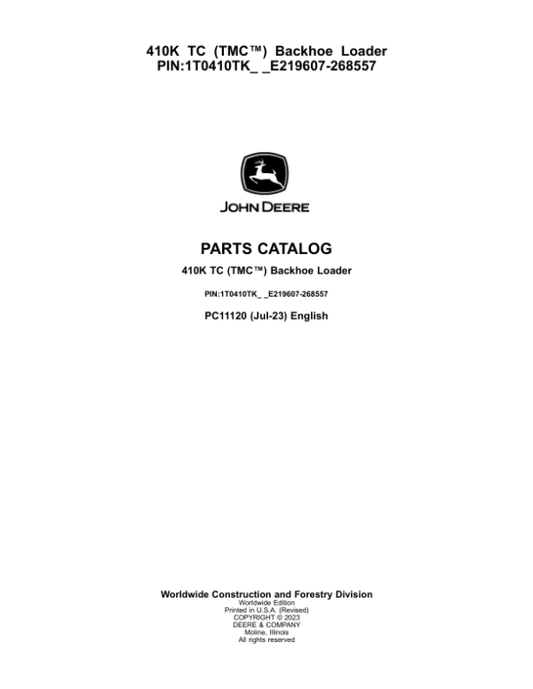 410K TC (TMC™) Backhoe Loader
PIN:1T0410TK_ _E219607-268557

JOHN DEERE

PARTS CATALOG

410K TC (TMC™) Backhoe Loader

PIN:1T0410TK_ _E219607-268557

PC11120 (Jul-23) English

Worldwide Construction and Forestry Division
Worldwide Edition
Printed in U.S.A. (Revised)
COPYRIGHT © 2023
DEERE & COMPANY
Moline, Illinois
All rights reserved